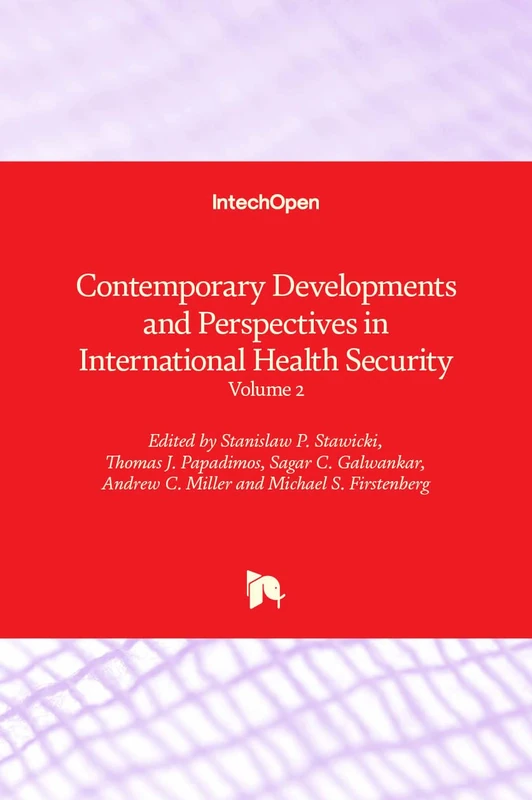 IntechOpen

Contemporary Developments and Perspectives in International Health Security
Volume 2

Edited by Stanislaw P. Stawicki, Thomas J. Papadimos, Sagar C. Galwankar, Andrew C. Miller and Michael S. Firstenberg